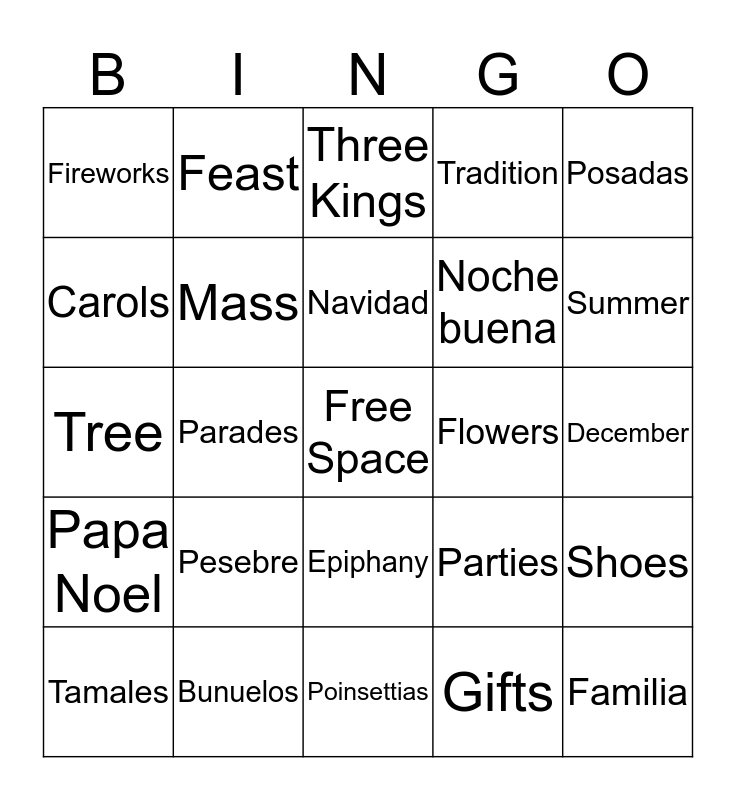 | B | I | N | G | O |
|---|---|---|---|---|
| Fireworks | Feast | Three Kings | Tradition | Posadas |
| Carols | Mass | Navidad | Noche buena | Summer |
| Tree | Parades | Free Space | Flowers | December |
| Papa Noel | Pesebre | Epiphany | Parties | Shoes |
| Tamales | Bunuelos | Poinsettias | Gifts | Familia |